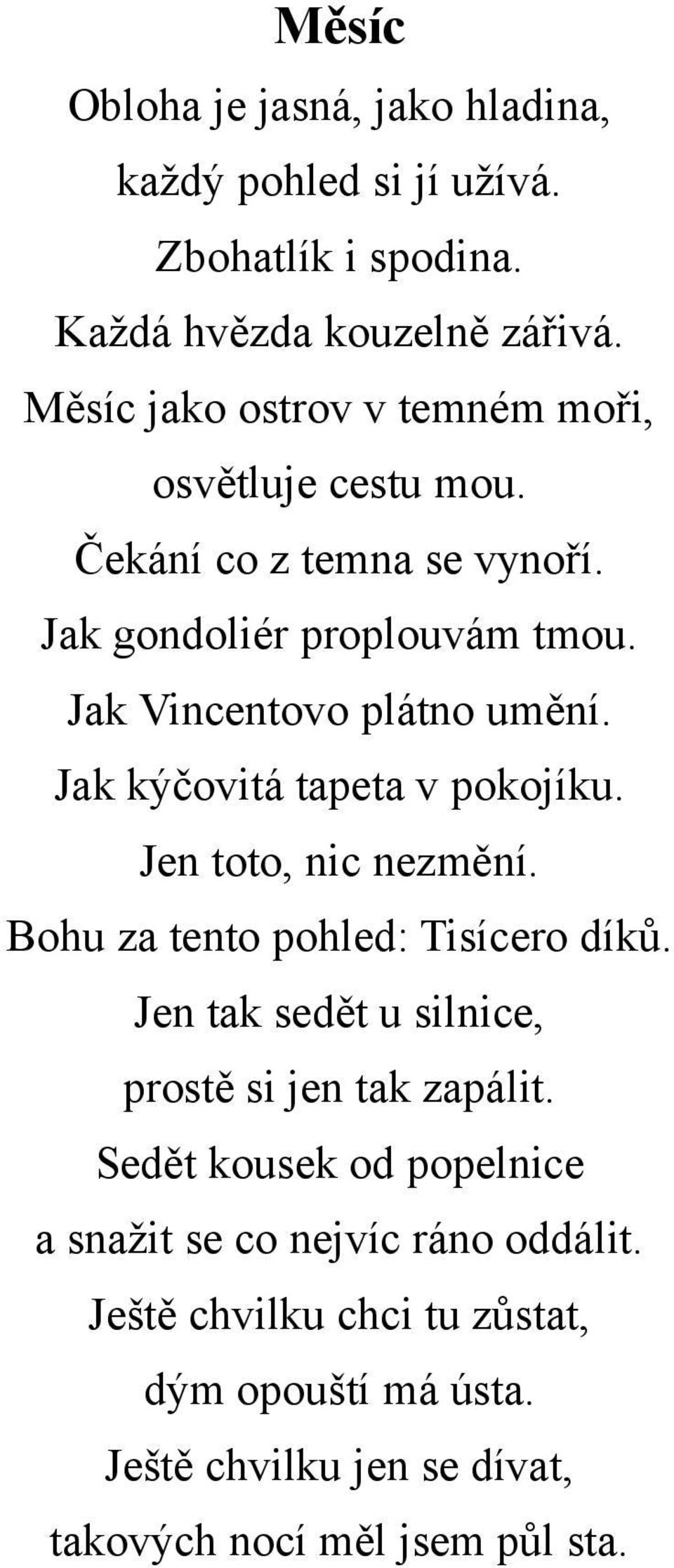 Měsíc

Obloha je jasná, jako hladina,
každý pohled si jí užívá.
Zbohatlík i spodina.
Každá hvězda kouzelně zářivá.
Měsíc jako ostrov v temném moři,
osvětluje cestu mou.
Čekání co z temna se vynoří.
Jak gondoliér proplouvám tmou.
Jak Vincentovo plátno umění.
Jak kýčovitá tapeta v pokojíku.
Jen toto, nic nezmění.
Bohu za tento pohled: Tisícero díků.
Jen tak sedět u silnice,
prostě si jen tak zapálit.
Sedět kousek od popelnice
a snažit se co nejvíc ráno oddálit.
Ještě chvilku chci tu zůstat,
dým opouští má ústa.
Ještě chvilku jen se dívat,
takových nocí měl jsem půl sta.